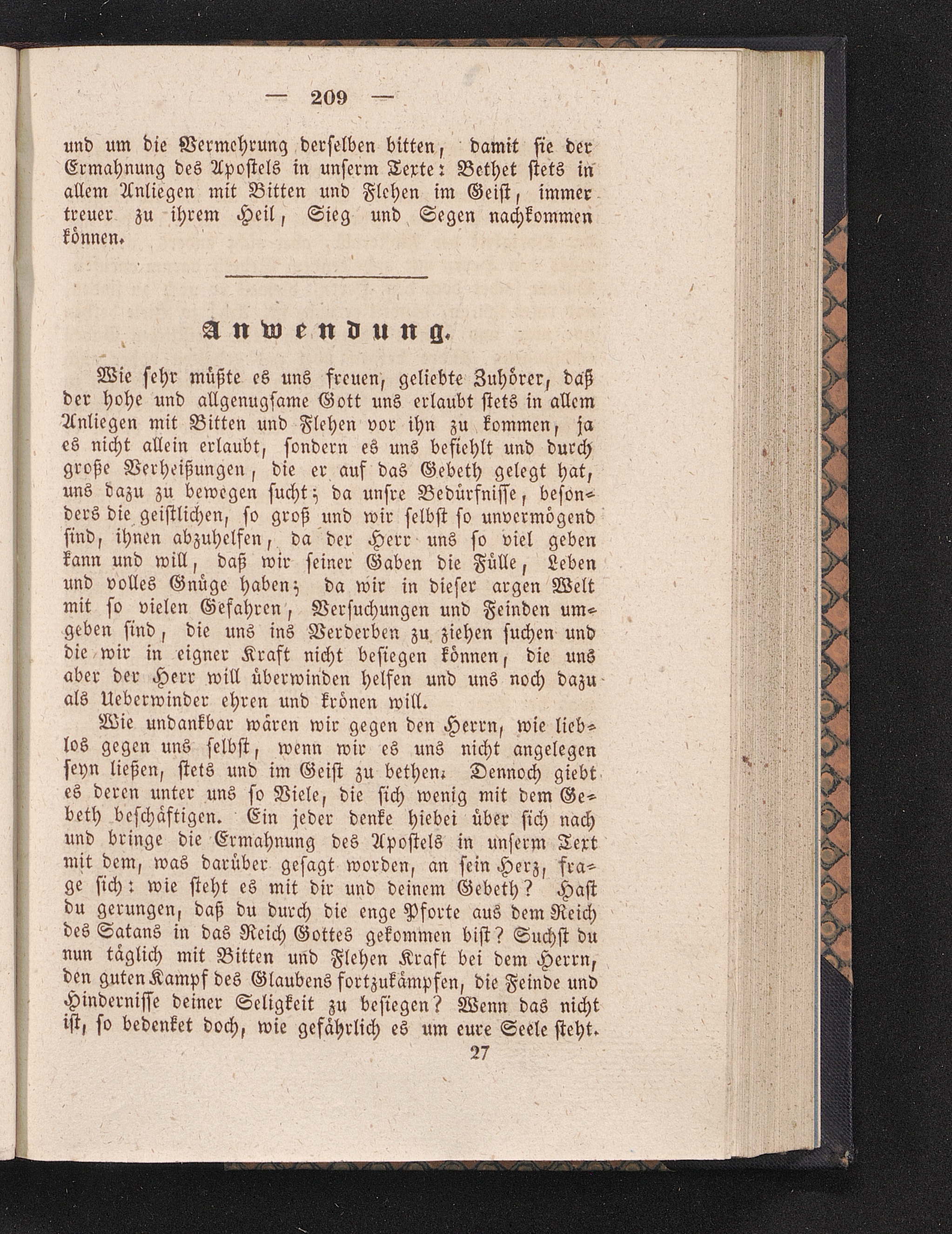 — 209 —

und um die Vermehrung derselben bitten, damit sie der Ermahnung des Apostels in unserm Texte: Bethet stets in allem Anliegen mit Bitten und Flehen im Geist, immer treuer zu ihrem Heil, Sieg und Segen nachkommen können.

Anwendung.

Wie sehr müßte es uns freuen, geliebte Zuhörer, daß der hohe und allgenugsame Gott uns erlaubt stets in allem Anliegen mit Bitten und Flehen vor ihn zu kommen, ja es nicht allein erlaubt, sondern es uns befiehlt und durch große Verheißungen, die er auf das Gebeth gelegt hat, uns dazu zu bewegen sucht; da unsre Bedürfnisse, besonders die geistlichen, so groß und wir selbst so unvermögend sind, ihnen abzuhelfen, da der Herr uns so viel geben kann und will, daß wir seiner Gaben die Fülle, Leben und volles Gnüge haben; da wir in dieser argen Welt mit so vielen Gefahren, Versuchungen und Feinden umgeben sind, die uns ins Verderben zu ziehen suchen und die wir in eigner Kraft nicht besiegen können, die uns aber der Herr will überwinden helfen und uns noch dazu als Ueberwinder ehren und krönen will.

Wie undankbar wären wir gegen den Herrn, wie lieblos gegen uns selbst, wenn wir es uns nicht angelegen seyn ließen, stets und im Geist zu bethen. Dennoch giebt es deren unter uns so Viele, die sich wenig mit dem Gebeth beschäftigen. Ein jeder denke hiebei über sich nach und bringe die Ermahnung des Apostels in unserm Text mit dem, was darüber gesagt worden, an sein Herz, frage sich: wie steht es mit dir und deinem Gebeth? Hast du gerungen, daß du durch die enge Pforte aus dem Reich des Satans in das Reich Gottes gekommen bist? Suchst du nun täglich mit Bitten und Flehen Kraft bei dem Herrn, den guten Kampf des Glaubens fortzukämpfen, die Feinde und Hindernisse deiner Seligkeit zu besiegen? Wenn das nicht ist, so bedenket doch, wie gefährlich es um eure Seele steht.

27